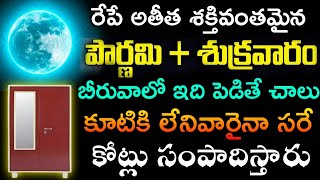 రేపే అతీత శక్తివంతమైన
పౌర్ణమి + శుక్రవారం
బీరువాలో ఇది పెడితే చాలు
కూటికి లేనివారైనా సరే
కోట్లు సంపాదిస్తారు